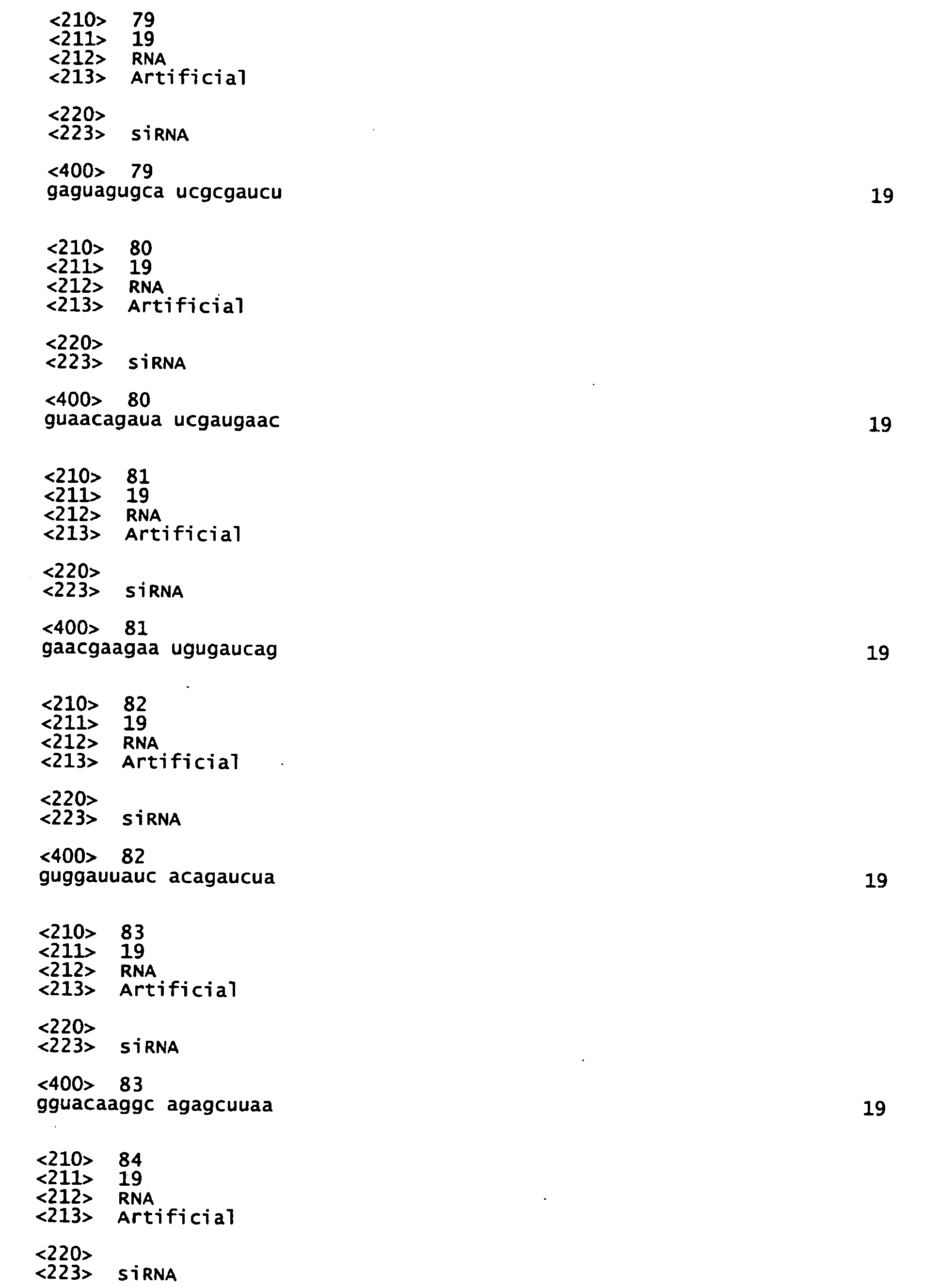 <210> 79
<211> 19
<212> RNA
<213> Artificial

<220>
<223> siRNA

<400> 79
gaguagugca ucgcgaucu 19

<210> 80
<211> 19
<212> RNA
<213> Artificial

<220>
<223> siRNA

<400> 80
guaacagaua ucgaugaac 19

<210> 81
<211> 19
<212> RNA
<213> Artificial

<220>
<223> siRNA

<400> 81
gaacgaagaa ugugaucag 19

<210> 82
<211> 19
<212> RNA
<213> Artificial

<220>
<223> siRNA

<400> 82
guggauuauc acagaucua 19

<210> 83
<211> 19
<212> RNA
<213> Artificial

<220>
<223> siRNA

<400> 83
gguacaaggc agagcuuaa 19

<210> 84
<211> 19
<212> RNA
<213> Artificial

<220>
<223> siRNA